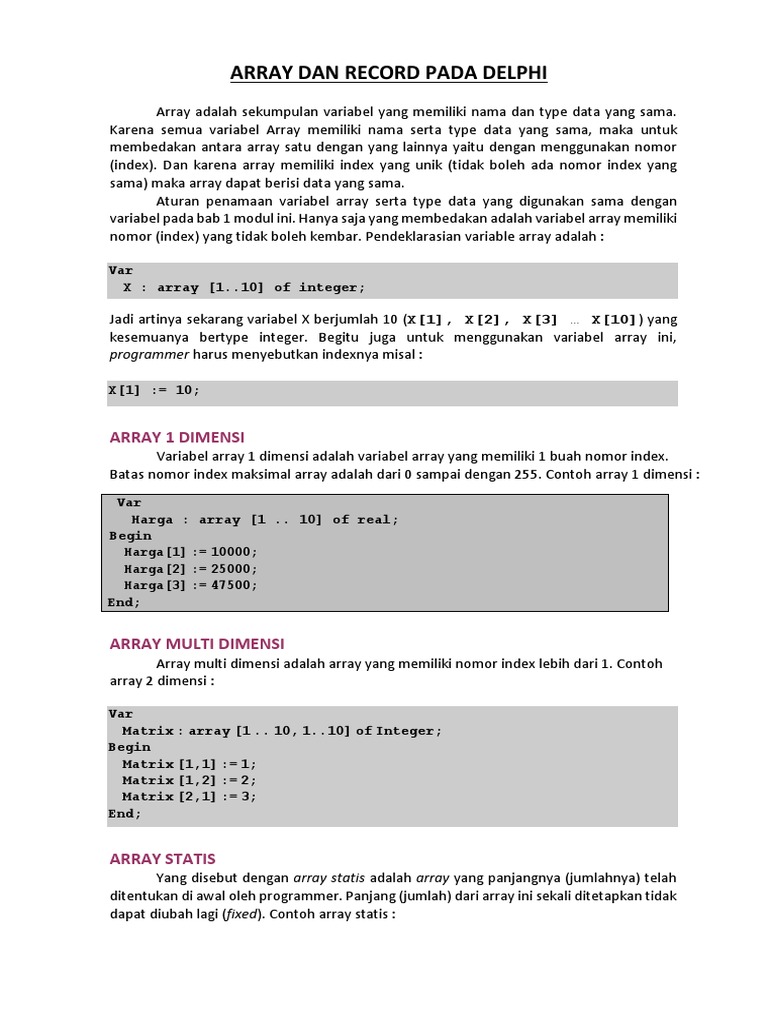 ARRAY DAN RECORD PADA DELPHI

Array adalah sekumpulan variabel yang memiliki nama dan type data yang sama. Karena semua variabel Array memiliki nama serta type data yang sama, maka untuk membedakan antara array satu dengan yang lainnya yaitu dengan menggunakan nomor (index). Dan karena array memiliki index yang unik (tidak boleh ada nomor index yang sama) maka array dapat berisi data yang sama.

Aturan penamaan variabel array serta type data yang digunakan sama dengan variabel pada bab 1 modul ini. Hanya saja yang membedakan adalah variabel array memiliki nomor (index) yang tidak boleh kembar. Pendeklarasian variable array adalah :

Var
  X : array [1..10] of integer;

Jadi artinya sekarang variabel X berjumlah 10 (X[1], X[2], X[3] ... X[10]) yang kesemuanya bertype integer. Begitu juga untuk menggunakan variabel array ini, programmer harus menyebutkan indexnya misal :

X[1] := 10;

ARRAY 1 DIMENSI

Variabel array 1 dimensi adalah variabel array yang memiliki 1 buah nomor index. Batas nomor index maksimal array adalah dari 0 sampai dengan 255. Contoh array 1 dimensi :

Var
  Harga : array [1 .. 10] of real;
Begin
  Harga[1] := 10000;
  Harga[2] := 25000;
  Harga[3] := 47500;
End;

ARRAY MULTI DIMENSI

Array multi dimensi adalah array yang memiliki nomor index lebih dari 1. Contoh array 2 dimensi :

Var
  Matrix : array [1 .. 10, 1..10] of Integer;
Begin
  Matrix [1,1] := 1;
  Matrix [1,2] := 2;
  Matrix [2,1] := 3;
End;

ARRAY STATIS

Yang disebut dengan array statis adalah array yang panjangnya (jumlahnya) telah ditentukan di awal oleh programmer. Panjang (jumlah) dari array ini sekali ditetapkan tidak dapat diubah lagi (fixed). Contoh array statis :